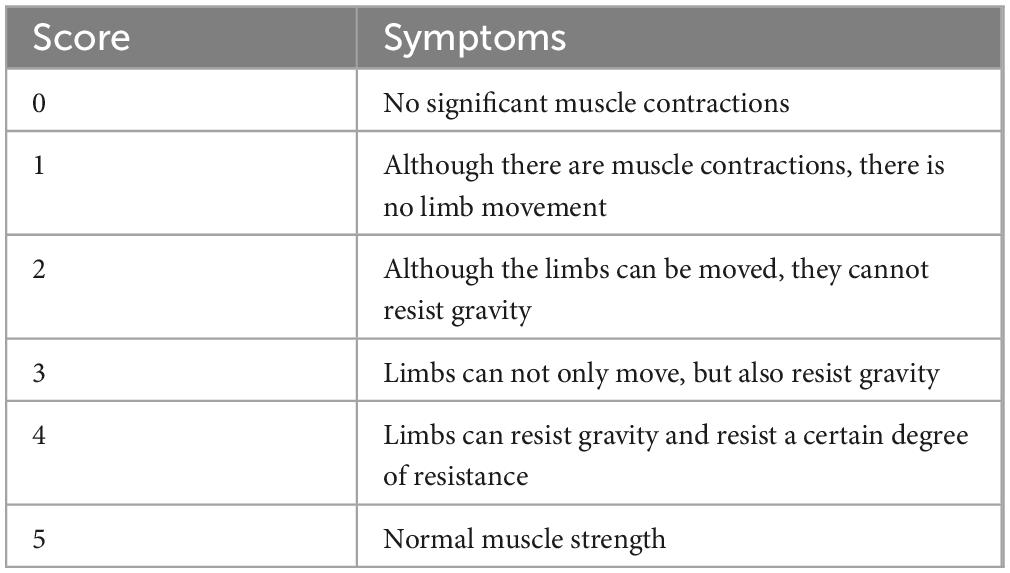 | Score | Symptoms |
|---|---|
| 0 | No significant muscle contractions |
| 1 | Although there are muscle contractions, there is no limb movement |
| 2 | Although the limbs can be moved, they cannot resist gravity |
| 3 | Limbs can not only move, but also resist gravity |
| 4 | Limbs can resist gravity and resist a certain degree of resistance |
| 5 | Normal muscle strength |